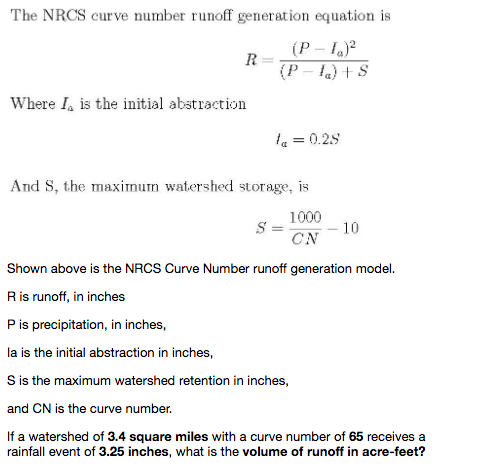 The NRCS curve number runoff generation equation is

$R = \frac{(P - I_a)^2}{(P - I_a) + S}$

Where $I_a$ is the initial abstraction

$I_a = 0.2S$

And S, the maximum watershed storage, is

$S = \frac{1000}{CN} - 10$

Shown above is the NRCS Curve Number runoff generation model.

R is runoff, in inches

P is precipitation, in inches,

Ia is the initial abstraction in inches,

S is the maximum watershed retention in inches,

and CN is the curve number.

If a watershed of 3.4 square miles with a curve number of 65 receives a rainfall event of 3.25 inches, what is the volume of runoff in acre-feet?